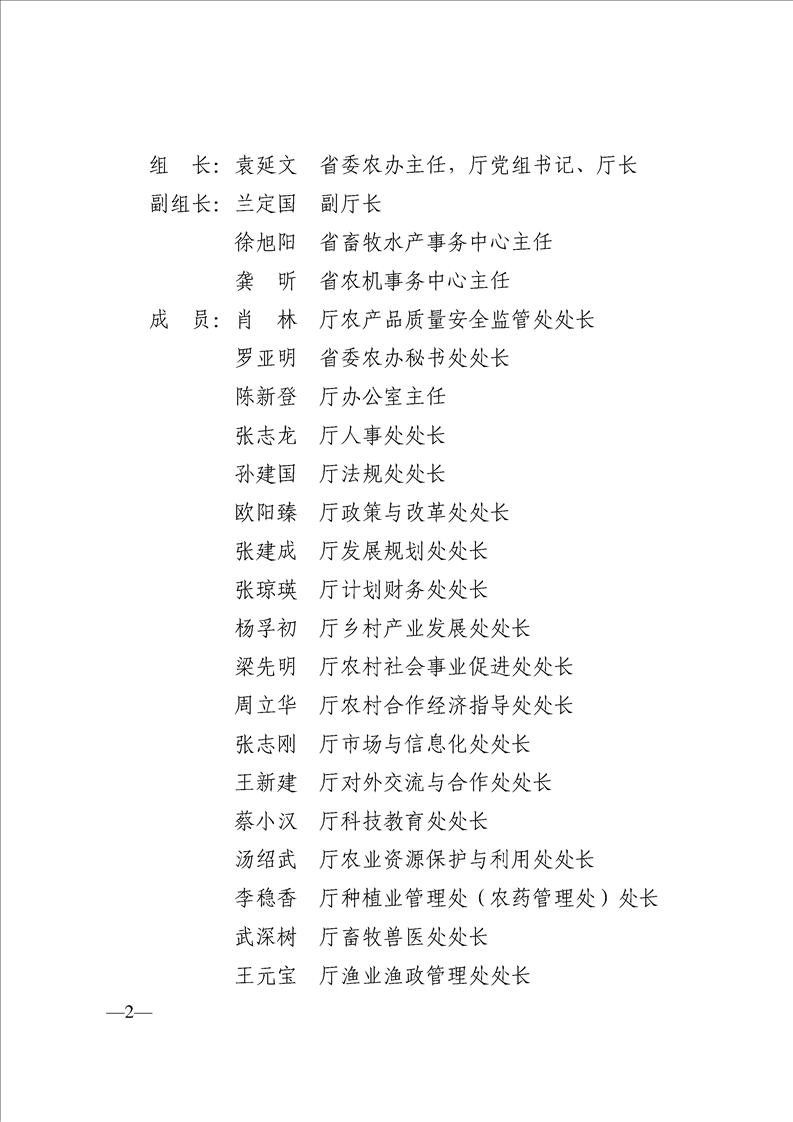 组　长：袁延文　省委农办主任，厅党组书记、厅长
副组长：兰定国　副厅长
徐旭阳　省畜牧水产事务中心主任
龚　昕　省农机事务中心主任
成　员：肖　林　厅农产品质量安全监管处处长
罗亚明　省委农办秘书处处长
陈新登　厅办公室主任
张志龙　厅人事处处长
孙建国　厅法规处处长
欧阳臻　厅政策与改革处处长
张建成　厅发展规划处处长
张琼瑛　厅计划财务处处长
杨孚初　厅乡村产业发展处处长
梁先明　厅农村社会事业促进处处长
周立华　厅农村合作经济指导处处长
张志刚　厅市场与信息化处处长
王新建　厅对外交流与合作处处长
蔡小汉　厅科技教育处处长
汤绍武　厅农业资源保护与利用处处长
李稳香　厅种植业管理处（农药管理处）处长
武深树　厅畜牧兽医处处长
王元宝　厅渔业渔政管理处处长

—2—